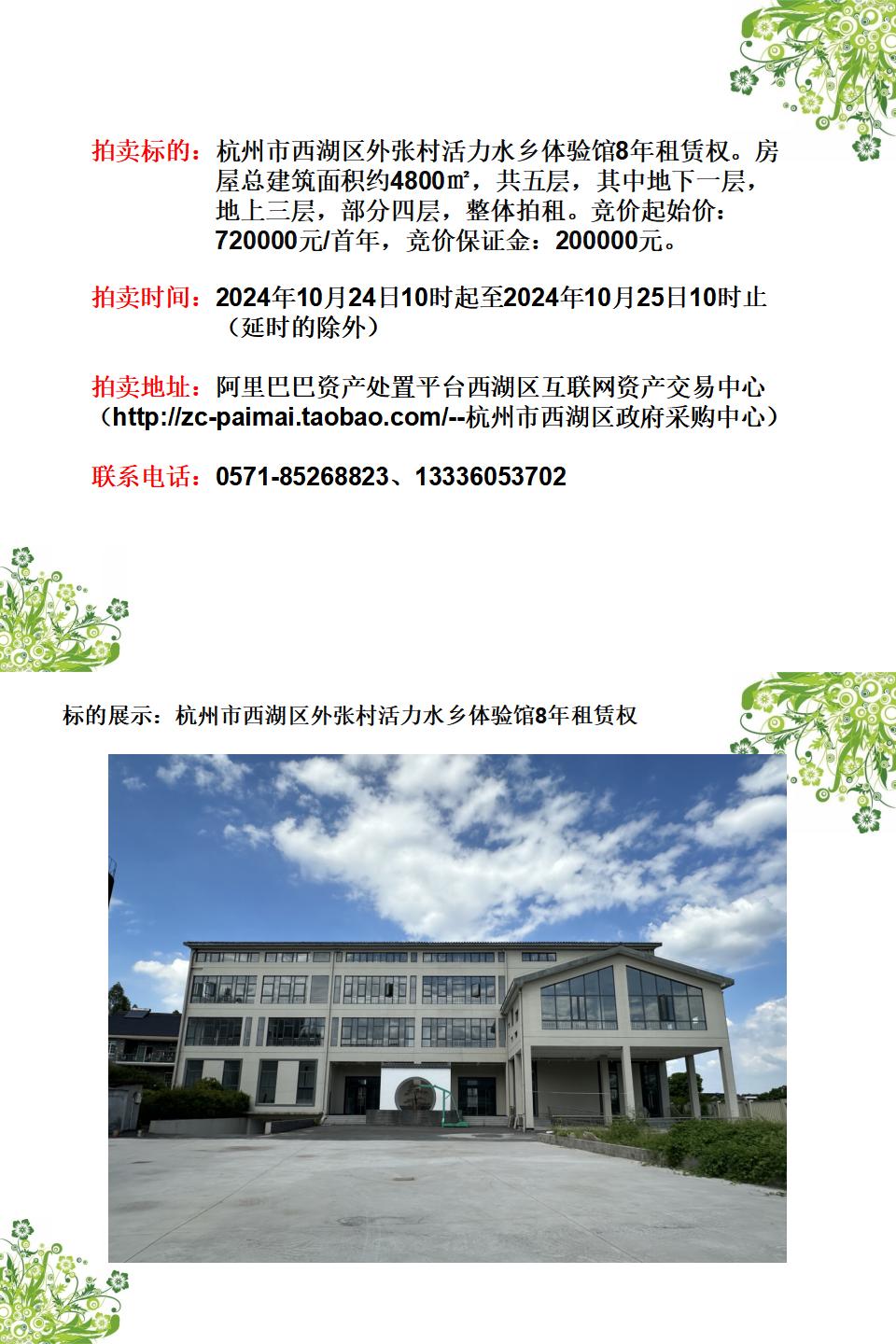 拍卖标的：杭州市西湖区外张村活力水乡体验馆8年租赁权。房屋总建筑面积约4800㎡，共五层，其中地下一层，地上三层，部分四层，整体拍租。竞价起始价：720000元/首年，竞价保证金：200000元。

拍卖时间：2024年10月24日10时起至2024年10月25日10时止（延时的除外）

拍卖地址：阿里巴巴资产处置平台西湖区互联网资产交易中心（http://zc-paimai.taobao.com/--杭州市西湖区政府采购中心）

联系电话：0571-85268823、13336053702

标的展示：杭州市西湖区外张村活力水乡体验馆8年租赁权